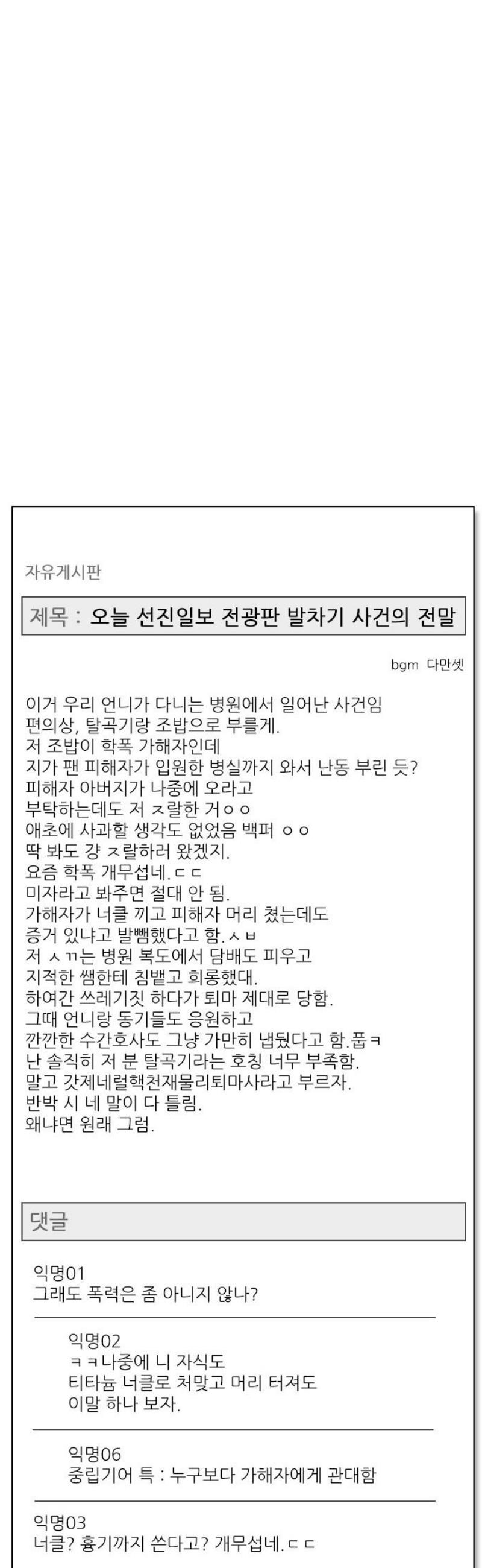 자유게시판

제목 : 오늘 선진일보 전광판 발차기 사건의 전말

bgm 다만셋

이거 우리 언니가 다니는 병원에서 일어난 사건임
편의상, 탈곡기랑 조밥으로 부를게.
저 조밥이 학폭 가해자인데
지가 팬 피해자가 입원한 병실까지 와서 난동 부린 듯?
피해자 아버지가 나중에 오라고
부탁하는데도 저 ㅈ랄한 거ㅇㅇ
애초에 사과할 생각도 없었음 백퍼 ㅇㅇ
딱 봐도 걍 ㅈ랄하러 왔겠지.
요즘 학폭 개무섭네.ㄷㄷ
미자라고 봐주면 절대 안 됨.
가해자가 너클 끼고 피해자 머리 쳤는데도
증거 있냐고 발뺌했다고 함.ㅅㅂ
저 ㅅㄲ는 병원 복도에서 담배도 피우고
지적한 쌤한테 침뱉고 희롱했대.
하여간 쓰레기짓 하다가 퇴마 제대로 당함.
그때 언니랑 동기들도 응원하고
깐깐한 수간호사도 그냥 가만히 냅뒀다고 함.풉ㅋ
난 솔직히 저 분 탈곡기라는 호칭 너무 부족함.
말고 갓제네럴핵천재물리퇴마사라고 부르자.
반박 시 네 말이 다 틀림.
왜냐면 원래 그럼.

댓글

익명01
그래도 폭력은 좀 아니지 않나?

익명02
ㅋㅋ나중에 니 자식도
티타늄 너클로 처맞고 머리 터져도
이말 하나 보자.

익명06
중립기어 특 : 누구보다 가해자에게 관대함

익명03
너클? 흉기까지 쓴다고? 개무섭네.ㄷㄷ